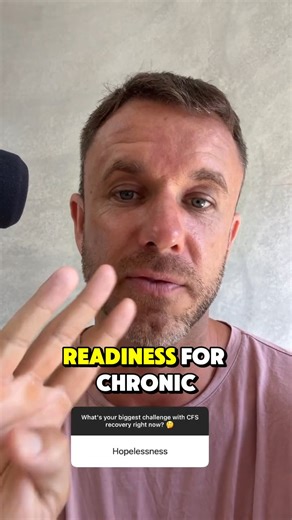 READINESS FOR CHRONIC

What's your biggest challenge with CFS recovery right now? 🤔

Hopelessness